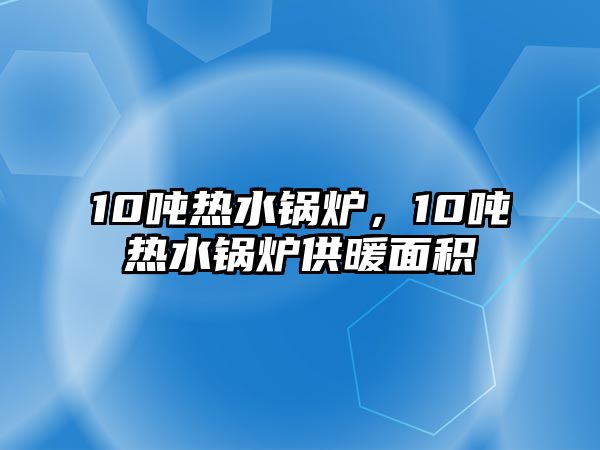 10吨热水锅炉，10吨热水锅炉供暖面积